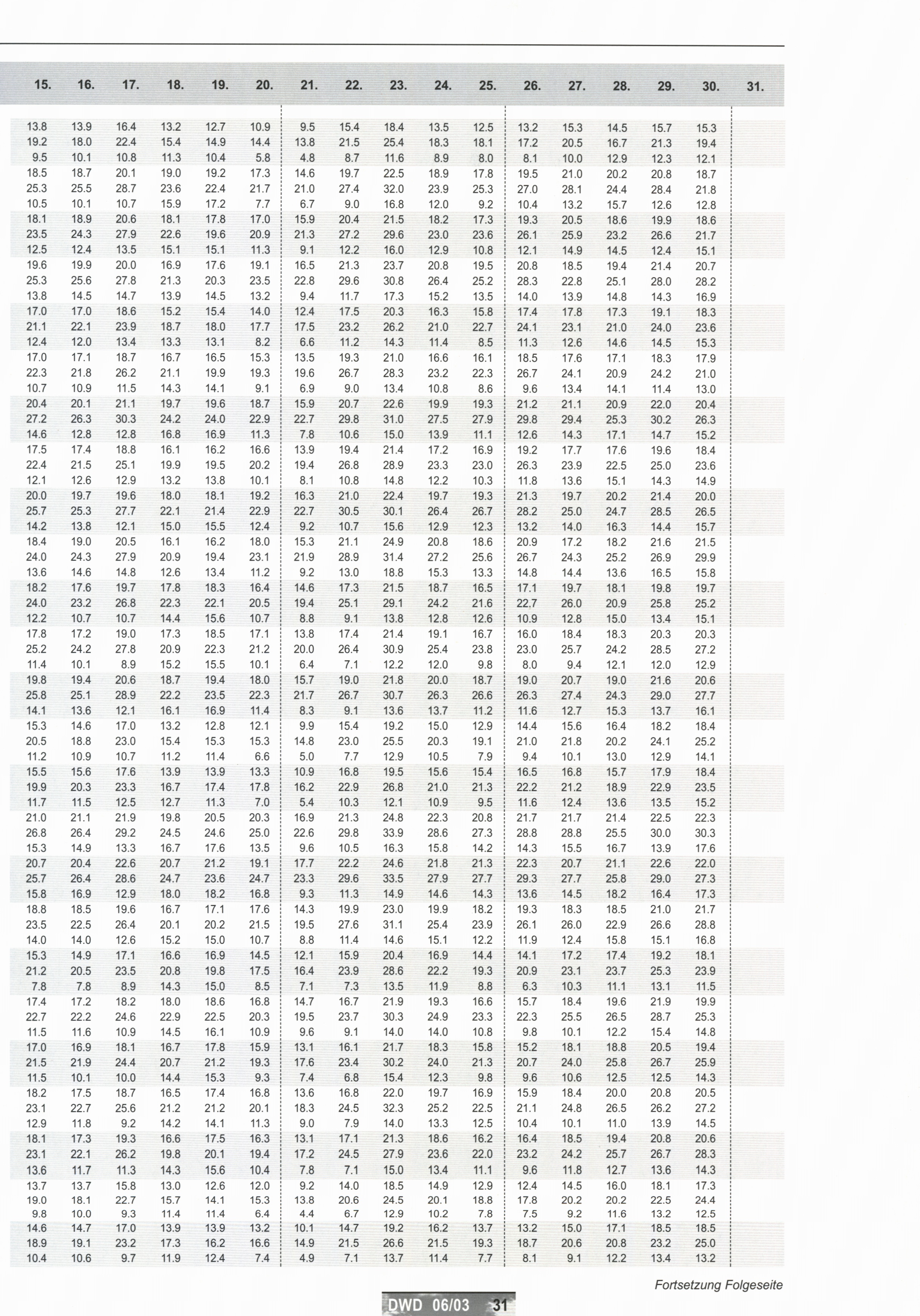 | 15. | 16. | 17. | 18. | 19. | 20. | 21. | 22. | 23. | 24. | 25. | 26. | 27. | 28. | 29. | 30. | 31. |
|---|---|---|---|---|---|---|---|---|---|---|---|---|---|---|---|---|
| 13.8 | 13.9 | 16.4 | 13.2 | 12.7 | 10.9 | 9.5 | 15.4 | 18.4 | 13.5 | 12.5 | 13.2 | 15.3 | 14.5 | 15.7 | 15.3 | |
| 19.2 | 18.0 | 22.4 | 15.4 | 14.9 | 14.4 | 13.8 | 21.5 | 25.4 | 18.3 | 18.1 | 17.2 | 20.5 | 16.7 | 21.3 | 19.4 | |
| 9.5 | 10.1 | 10.8 | 11.3 | 10.4 | 5.8 | 4.8 | 8.7 | 11.6 | 8.9 | 8.0 | 8.1 | 10.0 | 12.9 | 12.3 | 12.1 | |
| 18.5 | 18.7 | 20.1 | 19.0 | 19.2 | 17.3 | 14.6 | 19.7 | 22.5 | 18.9 | 17.8 | 19.5 | 21.0 | 20.2 | 20.8 | 18.7 | |
| 25.3 | 25.5 | 28.7 | 23.6 | 22.4 | 21.7 | 21.0 | 27.4 | 32.0 | 23.9 | 25.3 | 27.0 | 28.1 | 24.4 | 28.4 | 21.8 | |
| 10.5 | 10.1 | 10.7 | 15.9 | 17.2 | 7.7 | 6.7 | 9.0 | 16.8 | 12.0 | 9.2 | 10.4 | 13.2 | 15.7 | 12.6 | 12.8 | |
| 18.1 | 18.9 | 20.6 | 18.1 | 17.8 | 17.0 | 15.9 | 20.4 | 21.5 | 18.2 | 17.3 | 19.3 | 20.5 | 18.6 | 19.9 | 18.6 | |
| 23.5 | 24.3 | 27.9 | 22.6 | 19.6 | 20.9 | 21.3 | 27.2 | 29.6 | 23.0 | 23.6 | 26.1 | 25.9 | 23.2 | 26.6 | 21.7 | |
| 12.5 | 12.4 | 13.5 | 15.1 | 15.1 | 11.3 | 9.1 | 12.2 | 16.0 | 12.9 | 10.8 | 12.1 | 14.9 | 14.5 | 12.4 | 15.1 | |
| 19.6 | 19.9 | 20.0 | 16.9 | 17.6 | 19.1 | 16.5 | 21.3 | 23.7 | 20.8 | 19.5 | 20.8 | 18.5 | 19.4 | 21.4 | 20.7 | |
| 25.3 | 25.6 | 27.8 | 21.3 | 20.3 | 23.5 | 22.8 | 29.6 | 30.8 | 26.4 | 25.2 | 28.3 | 22.8 | 25.1 | 28.0 | 28.2 | |
| 13.8 | 14.5 | 14.7 | 13.9 | 14.5 | 13.2 | 9.4 | 11.7 | 17.3 | 15.2 | 13.5 | 14.0 | 13.9 | 14.8 | 14.3 | 16.9 | |
| 17.0 | 17.0 | 18.6 | 15.2 | 15.4 | 14.0 | 12.4 | 17.5 | 20.3 | 16.3 | 15.8 | 17.4 | 17.8 | 17.3 | 19.1 | 18.3 | |
| 21.1 | 22.1 | 23.9 | 18.7 | 18.0 | 17.7 | 17.5 | 23.2 | 26.2 | 21.0 | 22.7 | 24.1 | 23.1 | 21.0 | 24.0 | 23.6 | |
| 12.4 | 12.0 | 13.4 | 13.3 | 13.1 | 8.2 | 6.6 | 11.2 | 14.3 | 11.4 | 8.5 | 11.3 | 12.6 | 14.6 | 14.5 | 15.3 | |
| 17.0 | 17.1 | 18.7 | 16.7 | 16.5 | 15.3 | 13.5 | 19.3 | 21.0 | 16.6 | 16.1 | 18.5 | 17.6 | 17.1 | 18.3 | 17.9 | |
| 22.3 | 21.8 | 26.2 | 21.1 | 19.9 | 19.3 | 19.6 | 26.7 | 28.3 | 23.2 | 22.3 | 26.7 | 24.1 | 20.9 | 24.2 | 21.0 | |
| 10.7 | 10.9 | 11.5 | 14.3 | 14.1 | 9.1 | 6.9 | 9.0 | 13.4 | 10.8 | 8.6 | 9.6 | 13.4 | 14.1 | 11.4 | 13.0 | |
| 20.4 | 20.1 | 21.1 | 19.7 | 19.6 | 18.7 | 15.9 | 20.7 | 22.6 | 19.9 | 19.3 | 21.2 | 21.1 | 20.9 | 22.0 | 20.4 | |
| 27.2 | 26.3 | 30.3 | 24.2 | 24.0 | 22.9 | 22.7 | 29.8 | 31.0 | 27.5 | 27.9 | 29.8 | 29.4 | 25.3 | 30.2 | 26.3 | |
| 14.6 | 12.8 | 12.8 | 16.8 | 16.9 | 11.3 | 7.8 | 10.6 | 15.0 | 13.9 | 11.1 | 12.6 | 14.3 | 17.1 | 14.7 | 15.2 | |
| 17.5 | 17.4 | 18.8 | 16.1 | 16.2 | 16.6 | 13.9 | 19.4 | 21.4 | 17.2 | 16.9 | 19.2 | 17.7 | 17.6 | 19.6 | 18.4 | |
| 22.4 | 21.5 | 25.1 | 19.9 | 19.5 | 20.2 | 19.4 | 26.8 | 28.9 | 23.3 | 23.0 | 26.3 | 23.9 | 22.5 | 25.0 | 23.6 | |
| 12.1 | 12.6 | 12.9 | 13.2 | 13.8 | 10.1 | 8.1 | 10.8 | 14.8 | 12.2 | 10.3 | 11.8 | 13.6 | 15.1 | 14.3 | 14.9 | |
| 20.0 | 19.7 | 19.6 | 18.0 | 18.1 | 19.2 | 16.3 | 21.0 | 22.4 | 19.7 | 19.3 | 21.3 | 19.7 | 20.2 | 21.4 | 20.0 | |
| 25.7 | 25.3 | 27.7 | 22.1 | 21.4 | 22.9 | 22.7 | 30.5 | 30.1 | 26.4 | 26.7 | 28.2 | 25.0 | 24.7 | 28.5 | 26.5 | |
| 14.2 | 13.8 | 12.1 | 15.0 | 15.5 | 12.4 | 9.2 | 10.7 | 15.6 | 12.9 | 12.3 | 13.2 | 14.0 | 16.3 | 14.4 | 15.7 | |
| 18.4 | 19.0 | 20.5 | 16.1 | 16.2 | 18.0 | 15.3 | 21.1 | 24.9 | 20.8 | 18.6 | 20.9 | 17.2 | 18.2 | 21.6 | 21.5 | |
| 24.0 | 24.3 | 27.9 | 20.9 | 19.4 | 23.1 | 21.9 | 28.9 | 31.4 | 27.2 | 25.6 | 26.7 | 24.3 | 25.2 | 26.9 | 29.9 | |
| 13.6 | 14.6 | 14.8 | 12.6 | 13.4 | 11.2 | 9.2 | 13.0 | 18.8 | 15.3 | 13.3 | 14.8 | 14.4 | 13.6 | 16.5 | 15.8 | |
| 18.2 | 17.6 | 19.7 | 17.8 | 18.3 | 16.4 | 14.6 | 17.3 | 21.5 | 18.7 | 16.5 | 17.1 | 19.7 | 18.1 | 19.8 | 19.7 | |
| 24.0 | 23.2 | 26.8 | 22.3 | 22.1 | 20.5 | 19.4 | 25.1 | 29.1 | 24.2 | 21.6 | 22.7 | 26.0 | 20.9 | 25.8 | 25.2 | |
| 12.2 | 10.7 | 10.7 | 14.4 | 15.6 | 10.7 | 8.8 | 9.1 | 13.8 | 12.8 | 12.6 | 10.9 | 12.8 | 15.0 | 13.4 | 15.1 | |
| 17.8 | 17.2 | 19.0 | 17.3 | 18.5 | 17.1 | 13.8 | 17.4 | 21.4 | 19.1 | 16.7 | 16.0 | 18.4 | 18.3 | 20.3 | 20.3 | |
| 25.2 | 24.2 | 27.8 | 20.9 | 22.3 | 21.2 | 20.0 | 26.4 | 30.9 | 25.4 | 23.8 | 23.0 | 25.7 | 24.2 | 28.5 | 27.2 | |
| 11.4 | 10.1 | 8.9 | 15.2 | 15.5 | 10.1 | 6.4 | 7.1 | 12.2 | 12.0 | 9.8 | 8.0 | 9.4 | 12.1 | 12.0 | 12.9 | |
| 19.8 | 19.4 | 20.6 | 18.7 | 19.4 | 18.0 | 15.7 | 19.0 | 21.8 | 20.0 | 18.7 | 19.0 | 20.7 | 19.0 | 21.6 | 20.6 | |
| 25.8 | 25.1 | 28.9 | 22.2 | 23.5 | 22.3 | 21.7 | 26.7 | 30.7 | 26.3 | 26.6 | 26.3 | 27.4 | 24.3 | 29.0 | 27.7 | |
| 14.1 | 13.6 | 12.1 | 16.1 | 16.9 | 11.4 | 8.3 | 9.1 | 13.6 | 13.7 | 11.2 | 11.6 | 12.7 | 15.3 | 13.7 | 16.1 | |
| 15.3 | 14.6 | 17.0 | 13.2 | 12.8 | 12.1 | 9.9 | 15.4 | 19.2 | 15.0 | 12.9 | 14.4 | 15.6 | 16.4 | 18.2 | 18.4 | |
| 20.5 | 18.8 | 23.0 | 15.4 | 15.3 | 15.3 | 14.8 | 23.0 | 25.5 | 20.3 | 19.1 | 21.0 | 21.8 | 20.2 | 24.1 | 25.2 | |
| 11.2 | 10.9 | 10.7 | 11.2 | 11.4 | 6.6 | 5.0 | 7.7 | 12.9 | 10.5 | 7.9 | 9.4 | 10.1 | 13.0 | 12.9 | 14.1 | |
| 15.5 | 15.6 | 17.6 | 13.9 | 13.9 | 13.3 | 10.9 | 16.8 | 19.5 | 15.6 | 15.4 | 16.5 | 16.8 | 15.7 | 17.9 | 18.4 | |
| 19.9 | 20.3 | 23.3 | 16.7 | 17.4 | 17.8 | 16.2 | 22.9 | 26.8 | 21.0 | 21.3 | 22.2 | 21.2 | 18.9 | 22.9 | 23.5 | |
| 11.7 | 11.5 | 12.5 | 12.7 | 11.3 | 7.0 | 5.4 | 10.3 | 12.1 | 10.9 | 9.5 | 11.6 | 12.4 | 13.6 | 13.5 | 15.2 | |
| 21.0 | 21.1 | 21.9 | 19.8 | 20.5 | 20.3 | 16.9 | 21.3 | 24.8 | 22.3 | 20.8 | 21.7 | 21.7 | 21.4 | 22.5 | 22.3 | |
| 26.8 | 26.4 | 29.2 | 24.5 | 24.6 | 25.0 | 22.6 | 29.8 | 33.9 | 28.6 | 27.3 | 28.8 | 28.8 | 25.5 | 30.0 | 30.3 | |
| 15.3 | 14.9 | 13.3 | 16.7 | 17.6 | 13.5 | 9.6 | 10.5 | 16.3 | 15.8 | 14.2 | 14.3 | 15.5 | 16.7 | 13.9 | 17.6 | |
| 20.7 | 20.4 | 22.6 | 20.7 | 21.2 | 19.1 | 17.7 | 22.2 | 24.6 | 21.8 | 21.3 | 22.3 | 20.7 | 21.1 | 22.6 | 22.0 | |
| 25.7 | 26.4 | 28.6 | 24.7 | 23.6 | 24.7 | 23.3 | 29.6 | 33.5 | 27.9 | 27.7 | 29.3 | 27.7 | 25.8 | 29.0 | 27.3 | |
| 15.8 | 16.9 | 12.9 | 18.0 | 18.2 | 16.8 | 9.3 | 11.3 | 14.9 | 14.6 | 14.3 | 13.6 | 14.5 | 18.2 | 16.4 | 17.3 | |
| 18.8 | 18.5 | 19.6 | 16.7 | 17.1 | 17.6 | 14.3 | 19.9 | 23.0 | 19.9 | 18.2 | 19.3 | 18.3 | 18.5 | 21.0 | 21.7 | |
| 23.5 | 22.5 | 26.4 | 20.1 | 20.2 | 21.5 | 19.5 | 27.6 | 31.1 | 25.4 | 23.9 | 26.1 | 26.0 | 22.9 | 26.6 | 28.8 | |
| 14.0 | 14.0 | 12.6 | 15.2 | 15.0 | 10.7 | 8.8 | 11.4 | 14.6 | 15.1 | 12.2 | 11.9 | 12.4 | 15.8 | 15.1 | 16.8 | |
| 15.3 | 14.9 | 17.1 | 16.6 | 16.9 | 14.5 | 12.1 | 15.9 | 20.4 | 16.9 | 14.4 | 14.1 | 17.2 | 17.4 | 19.2 | 18.1 | |
| 21.2 | 20.5 | 23.5 | 20.8 | 19.8 | 17.5 | 16.4 | 23.9 | 28.6 | 22.2 | 19.3 | 20.9 | 23.1 | 23.7 | 25.3 | 23.9 | |
| 7.8 | 7.8 | 8.9 | 14.3 | 15.0 | 8.5 | 7.1 | 7.3 | 13.5 | 11.9 | 8.8 | 6.3 | 10.3 | 11.1 | 13.1 | 11.5 | |
| 17.4 | 17.2 | 18.2 | 18.0 | 18.6 | 16.8 | 14.7 | 16.7 | 21.9 | 19.3 | 16.6 | 15.7 | 18.4 | 19.6 | 21.9 | 19.9 | |
| 22.7 | 22.2 | 24.6 | 22.9 | 22.5 | 20.3 | 19.5 | 23.7 | 30.3 | 24.9 | 23.3 | 22.3 | 25.5 | 26.5 | 28.7 | 25.3 | |
| 11.5 | 11.6 | 10.9 | 14.5 | 16.1 | 10.9 | 9.6 | 9.1 | 14.0 | 14.0 | 10.8 | 9.8 | 10.1 | 12.2 | 15.4 | 14.8 | |
| 17.0 | 16.9 | 18.1 | 16.7 | 17.8 | 15.9 | 13.1 | 16.1 | 21.7 | 18.3 | 15.8 | 15.2 | 18.1 | 18.8 | 20.5 | 19.4 | |
| 21.5 | 21.9 | 24.4 | 20.7 | 21.2 | 19.3 | 17.6 | 23.4 | 30.2 | 24.0 | 21.3 | 20.7 | 24.0 | 25.8 | 26.7 | 25.9 | |
| 11.5 | 10.1 | 10.0 | 14.4 | 15.3 | 9.3 | 7.4 | 6.8 | 15.4 | 12.3 | 9.8 | 9.6 | 10.6 | 12.5 | 12.5 | 14.3 | |
| 18.2 | 17.5 | 18.7 | 16.5 | 17.4 | 16.8 | 13.6 | 16.8 | 22.0 | 19.7 | 16.9 | 15.9 | 18.4 | 20.0 | 20.8 | 20.5 | |
| 23.1 | 22.7 | 25.6 | 21.2 | 21.2 | 20.1 | 18.3 | 24.5 | 32.3 | 25.2 | 22.5 | 21.1 | 24.8 | 26.5 | 26.2 | 27.2 | |
| 12.9 | 11.8 | 9.2 | 14.2 | 14.1 | 11.3 | 9.0 | 7.9 | 14.0 | 13.3 | 12.5 | 10.4 | 10.1 | 11.0 | 13.9 | 14.5 | |
| 18.1 | 17.3 | 19.3 | 16.6 | 17.5 | 16.3 | 13.1 | 17.1 | 21.3 | 18.6 | 16.2 | 16.4 | 18.5 | 19.4 | 20.8 | 20.6 | |
| 23.1 | 22.1 | 26.2 | 19.8 | 20.1 | 19.4 | 17.2 | 24.5 | 27.9 | 23.6 | 22.0 | 23.2 | 24.2 | 25.7 | 26.7 | 28.3 | |
| 13.6 | 11.7 | 11.3 | 14.3 | 15.6 | 10.4 | 7.8 | 7.1 | 15.0 | 13.4 | 11.1 | 9.6 | 11.8 | 12.7 | 13.6 | 14.3 | |
| 13.7 | 13.7 | 15.8 | 13.0 | 12.6 | 12.0 | 9.2 | 14.0 | 18.5 | 14.9 | 12.9 | 12.4 | 14.5 | 16.0 | 18.1 | 17.3 | |
| 19.0 | 18.1 | 22.7 | 15.7 | 14.1 | 15.3 | 13.8 | 20.6 | 24.5 | 20.1 | 18.8 | 17.8 | 20.2 | 20.2 | 22.5 | 24.4 | |
| 9.8 | 10.0 | 9.3 | 11.4 | 11.4 | 6.4 | 4.4 | 6.7 | 12.9 | 10.2 | 7.8 | 7.5 | 9.2 | 11.6 | 13.2 | 12.5 | |
| 14.6 | 14.7 | 17.0 | 13.9 | 13.9 | 13.2 | 10.1 | 14.7 | 19.2 | 16.2 | 13.7 | 13.2 | 15.0 | 17.1 | 18.5 | 18.5 | |
| 18.9 | 19.1 | 23.2 | 17.3 | 16.2 | 16.6 | 14.9 | 21.5 | 26.6 | 21.5 | 19.3 | 18.7 | 20.6 | 20.8 | 23.2 | 25.0 | |
| 10.4 | 10.6 | 9.7 | 11.9 | 12.4 | 7.4 | 4.9 | 7.1 | 13.7 | 11.4 | 7.7 | 8.1 | 9.1 | 12.2 | 13.4 | 13.2 | |

Fortsetzung Folgeseite

DWD 06/03 31